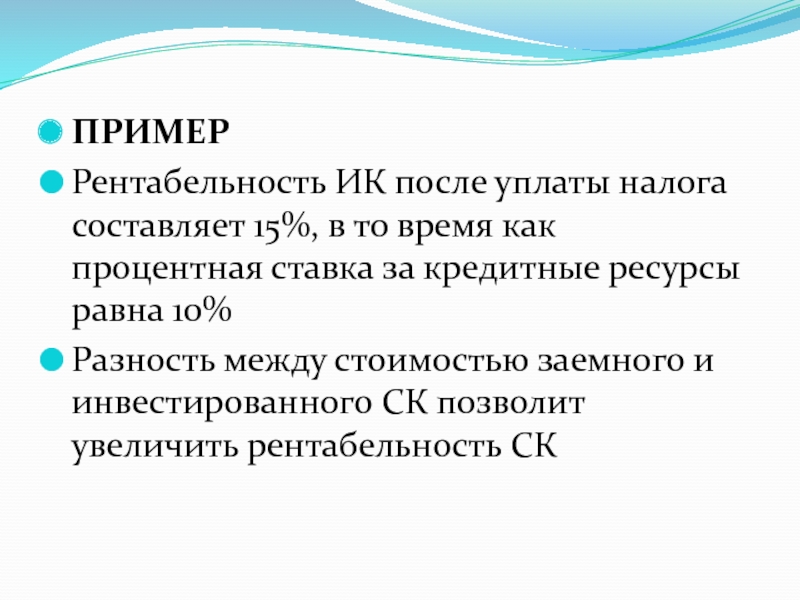 ПРИМЕР

Рентабельность ИК после уплаты налога составляет 15%, в то время как процентная ставка за кредитные ресурсы равна 10%

Разность между стоимостью заемного и инвестированного СК позволит увеличить рентабельность СК